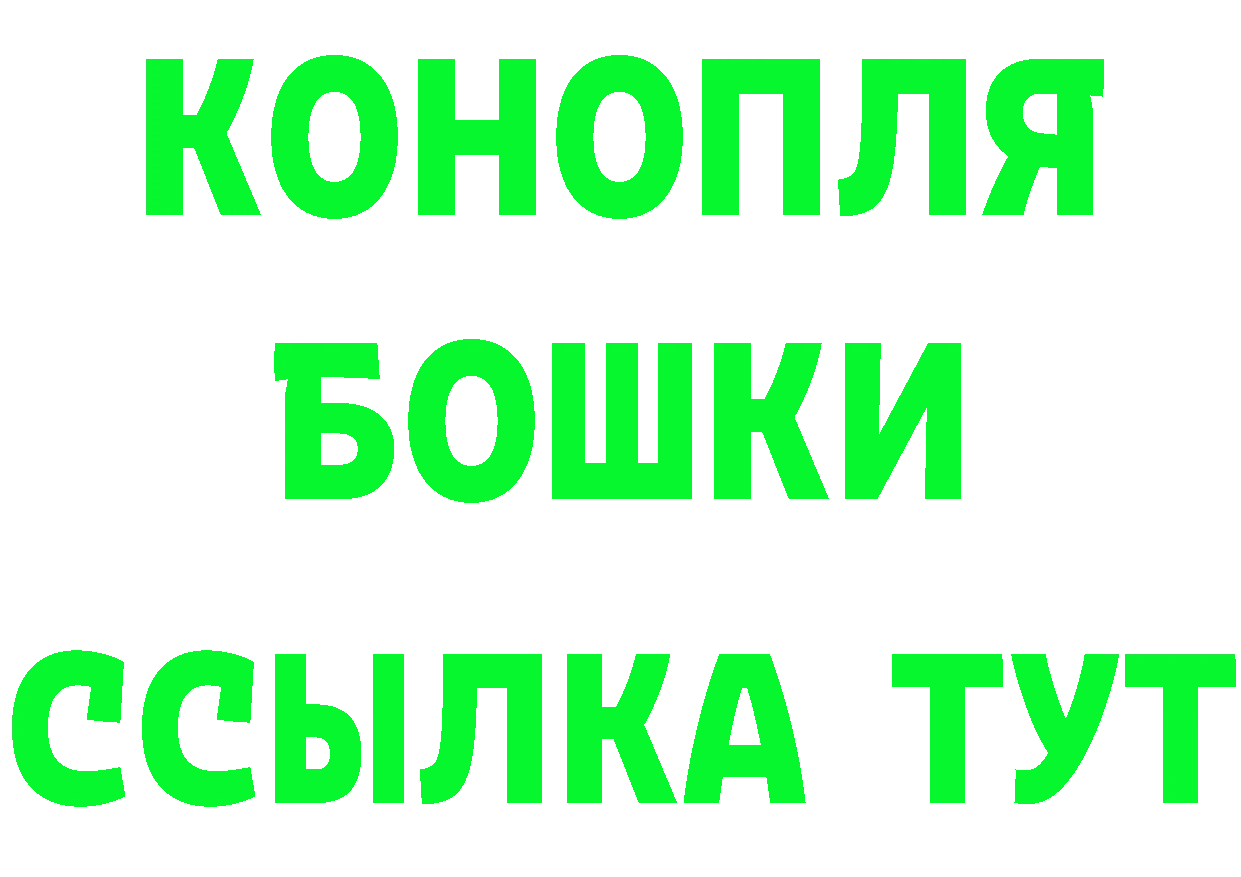 КОНОПЛЯ
БОШКИ
ССЫЛКА ТУТ